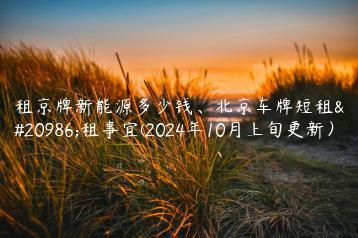 租京牌新能源多少钱、北京车牌短租&#20986;租事宜(2024年10月上旬更新）